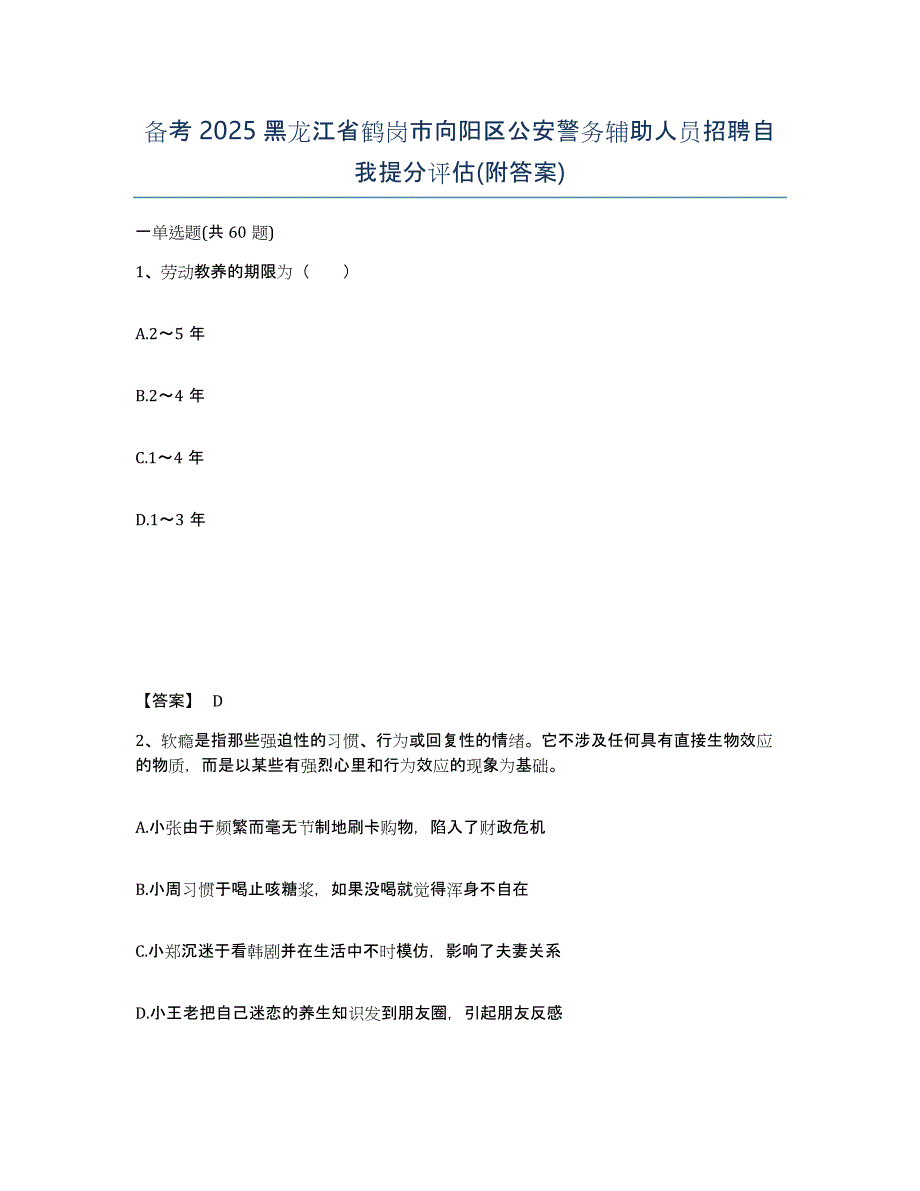 备考2025黑龙江省鹤岗市向阳区公安警务辅助人员招聘自我提分评估(附答案)

一单选题(共60题)

1、劳动教养的期限为（　　）

A.2～5年

B.2～4年

C.1～4年

D.1～3年

【答案】 D

2、软瘾是指那些强迫性的习惯、行为或回复性的情绪。它不涉及任何具有直接生物效应的物质，而是以某些有强烈心里和行为效应的现象为基础。

A.小张由于频繁而毫无节制地刷卡购物，陷入了财政危机

B.小周习惯于喝止咳糖浆，如果没喝就觉得浑身不自在

C.小郑沉迷于看韩剧并在生活中不时模仿，影响了夫妻关系

D.小王老把自己迷恋的养生知识发到朋友圈，引起朋友反感